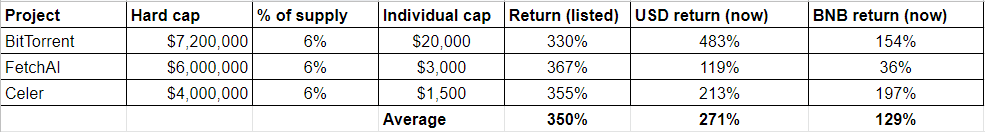 | Project | Hard cap | % of supply | Individual cap | Return (listed) | USD return (now) | BNB return (now) |
|---|---|---|---|---|---|---|
| BitTorrent | $7,200,000 | 6% | $20,000 | 330% | 483% | 154% |
| FetchAI | $6,000,000 | 6% | $3,000 | 367% | 119% | 36% |
| Celer | $4,000,000 | 6% | $1,500 | 355% | 213% | 197% |
| | | | Average | 350% | 271% | 129% |